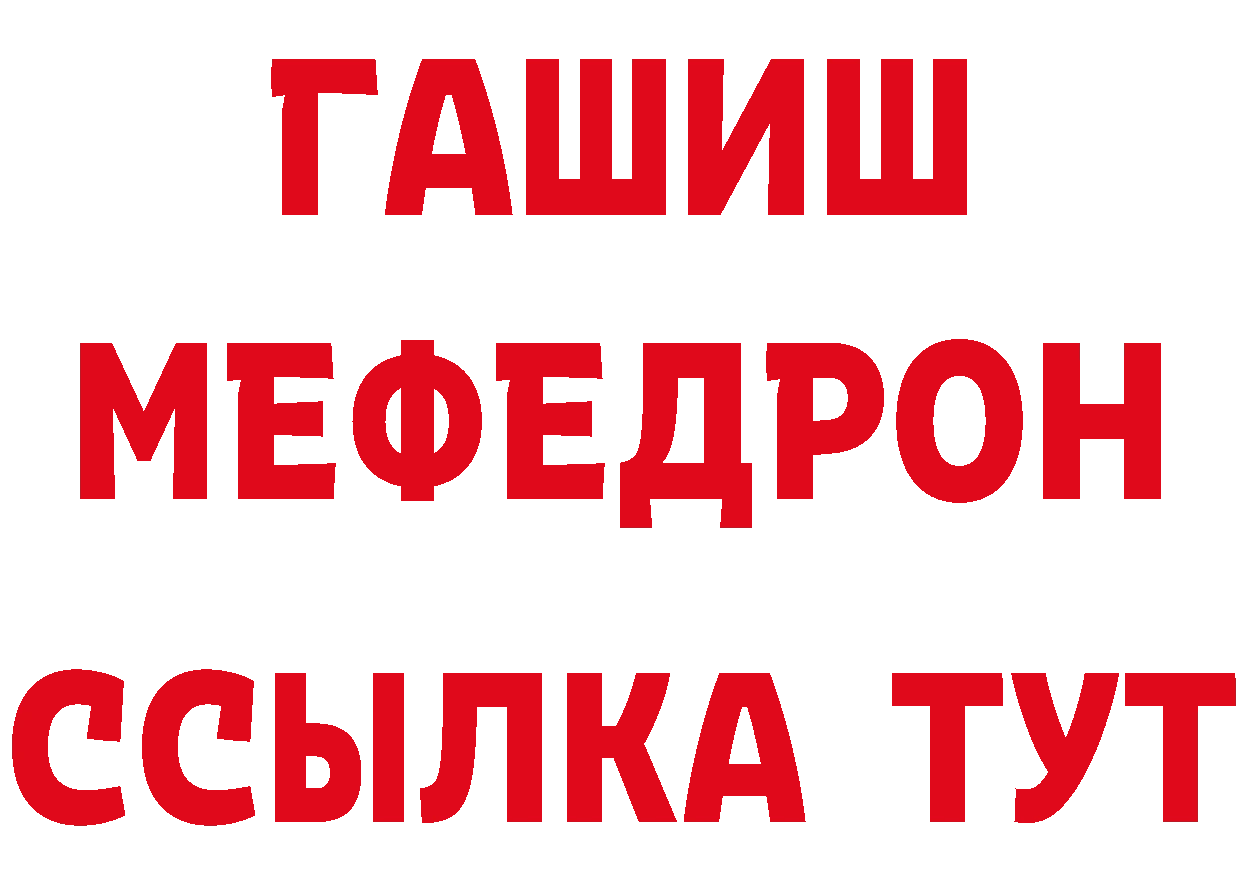 ГАШИШ
МЕФЕДРОН
ССЫЛКА ТУТ